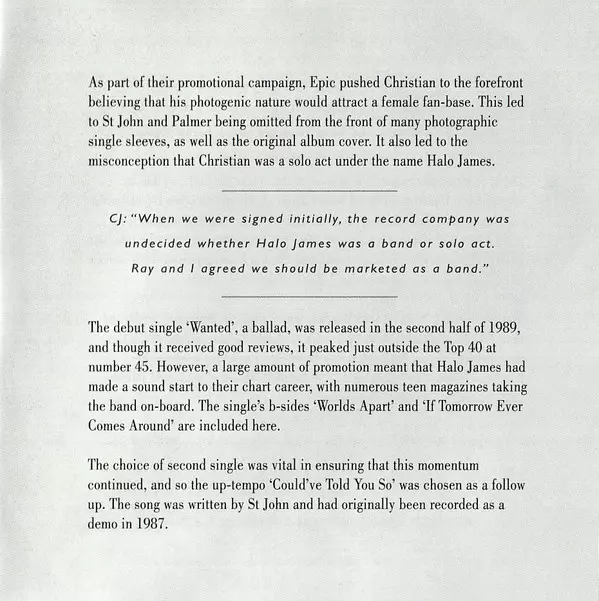 As part of their promotional campaign, Epic pushed Christian to the forefront believing that his photogenic nature would attract a female fan-base. This led to St John and Palmer being omitted from the front of many photographic single sleeves, as well as the original album cover. It also led to the misconception that Christian was a solo act under the name Halo James.

CJ: "When we were signed initially, the record company was undecided whether Halo James was a band or solo act. Ray and I agreed we should be marketed as a band."

The debut single 'Wanted', a ballad, was released in the second half of 1989, and though it received good reviews, it peaked just outside the Top 40 at number 45. However, a large amount of promotion meant that Halo James had made a sound start to their chart career, with numerous teen magazines taking the band on-board. The single's b-sides 'Worlds Apart' and 'If Tomorrow Ever Comes Around' are included here.

The choice of second single was vital in ensuring that this momentum continued, and so the up-tempo 'Could've Told You So' was chosen as a follow up. The song was written by St John and had originally been recorded as a demo in 1987.